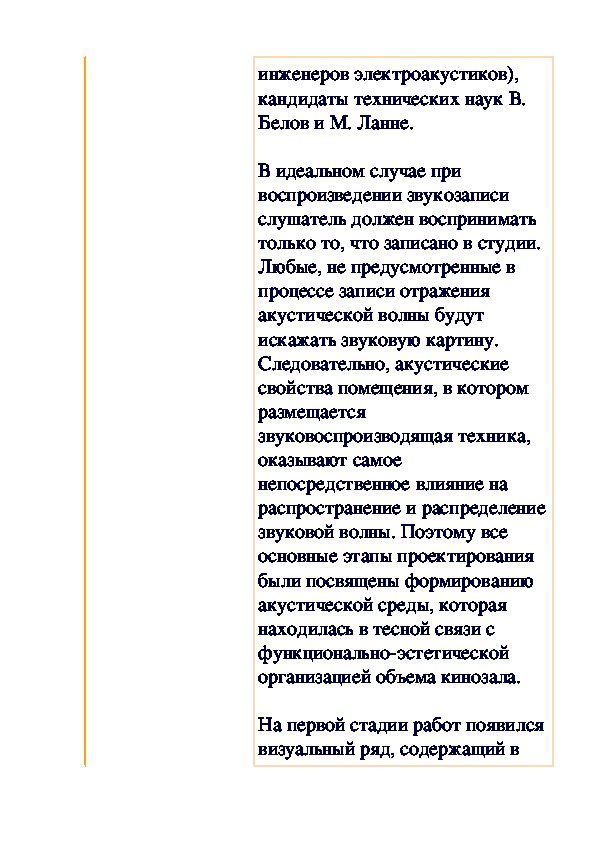 инженеров электроакустиков), кандидаты технических наук В. Белов и М. Ланне.

В идеальном случае при воспроизведении звукозаписи слушатель должен воспринимать только то, что записано в студии. Любые, не предусмотренные в процессе записи отражения акустической волны будут искажать звуковую картину. Следовательно, акустические свойства помещения, в котором размещается звуковоспроизводящая техника, оказывают самое непосредственное влияние на распространение и распределение звуковой волны. Поэтому все основные этапы проектирования были посвящены формированию акустической среды, которая находилась в тесной связи с функционально-эстетической организацией объема кинозала.

На первой стадии работ появился визуальный ряд, содержащий в